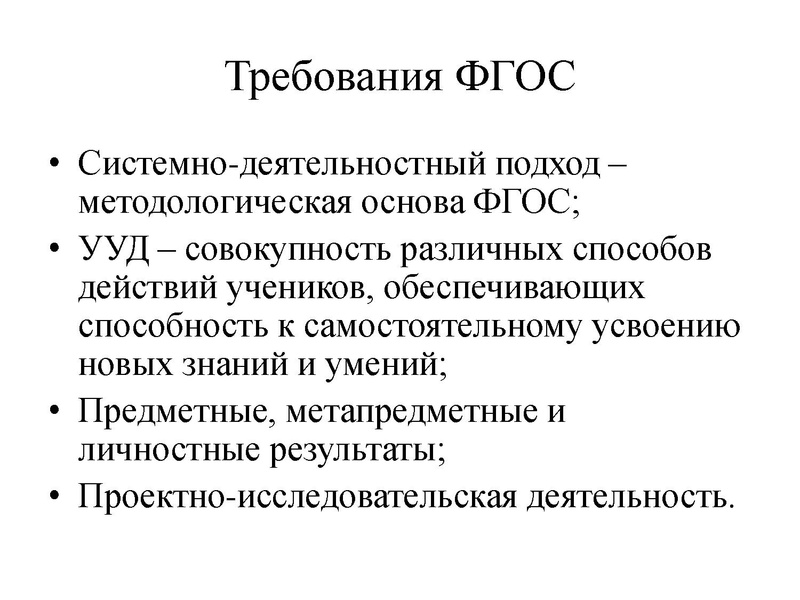 Требования ФГОС

• Системно-деятельностный подход – методологическая основа ФГОС;
• УУД – совокупность различных способов действий учеников, обеспечивающих способность к самостоятельному усвоению новых знаний и умений;
• Предметные, метапредметные и личностные результаты;
• Проектно-исследовательская деятельность.